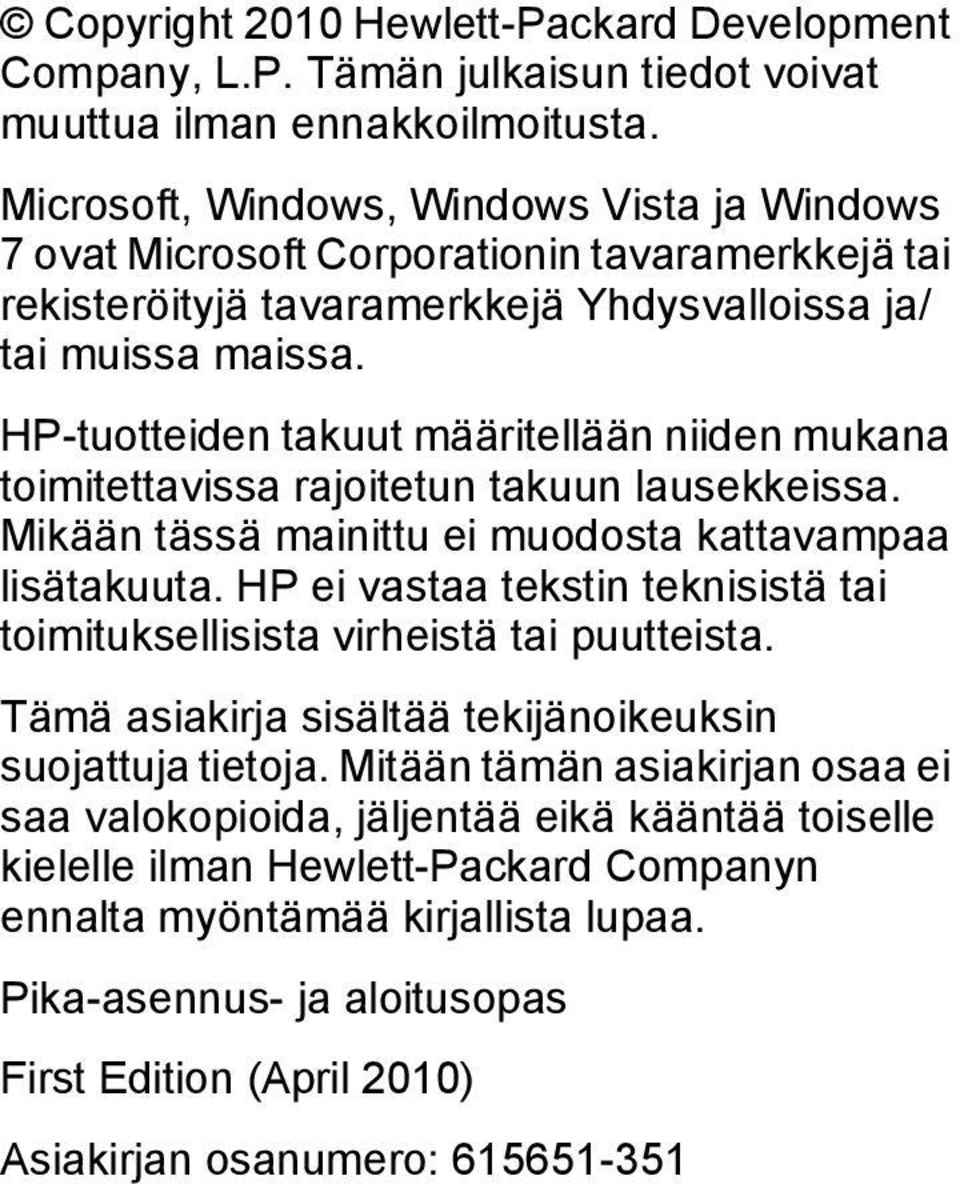 © Copyright 2010 Hewlett-Packard Development Company, L.P. Tämän julkaisun tiedot voivat muuttua ilman ennakkoilmoitusta.

Microsoft, Windows, Windows Vista ja Windows 7 ovat Microsoft Corporationin tavaramerkkejä tai rekisteröityjä tavaramerkkejä Yhdysvalloissa ja/ tai muissa maissa.

HP-tuotteiden takuut määritellään niiden mukana toimitettavissa rajoitetun takuun lausekkeissa. Mikään tässä mainittu ei muodosta kattavampaa lisätakuuta. HP ei vastaa tekstin teknisistä tai toimituksellisista virheistä tai puutteista.

Tämä asiakirja sisältää tekijänoikeuksin suojattuja tietoja. Mitään tämän asiakirjan osaa ei saa valokopioida, jäljentää eikä kääntää toiselle kielelle ilman Hewlett-Packard Companyn ennalta myöntämää kirjallista lupaa.

Pika-asennus- ja aloitusopas

First Edition (April 2010)

Asiakirjan osanumero: 615651-351